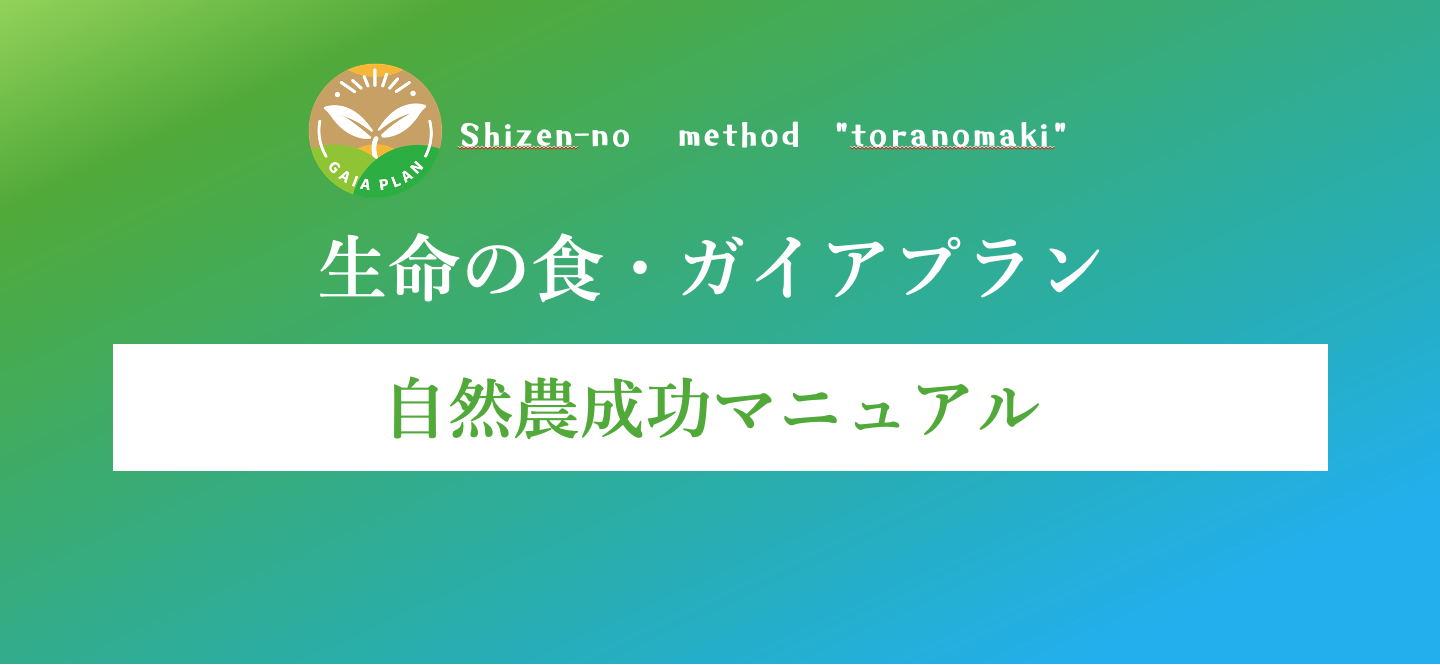 GAIA PLAN

Shizen-no method "toranomaki"

生命の食・ガイアプラン

自然農成功マニュアル